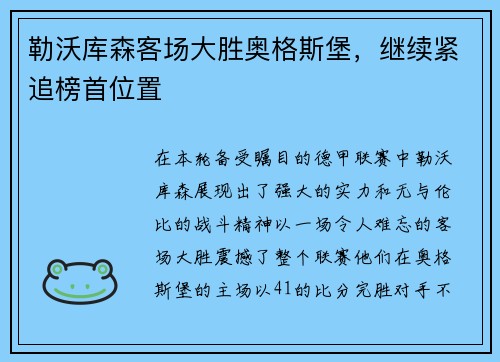 勒沃库森客场大胜奥格斯堡，继续紧追榜首位置

在本轮备受瞩目的德甲联赛中勒沃库森展现出了强大的实力和无与伦比的战斗精神以一场令人难忘的客场大胜震撼了整个联赛他们在奥格斯堡的主场以41的比分完胜对手不